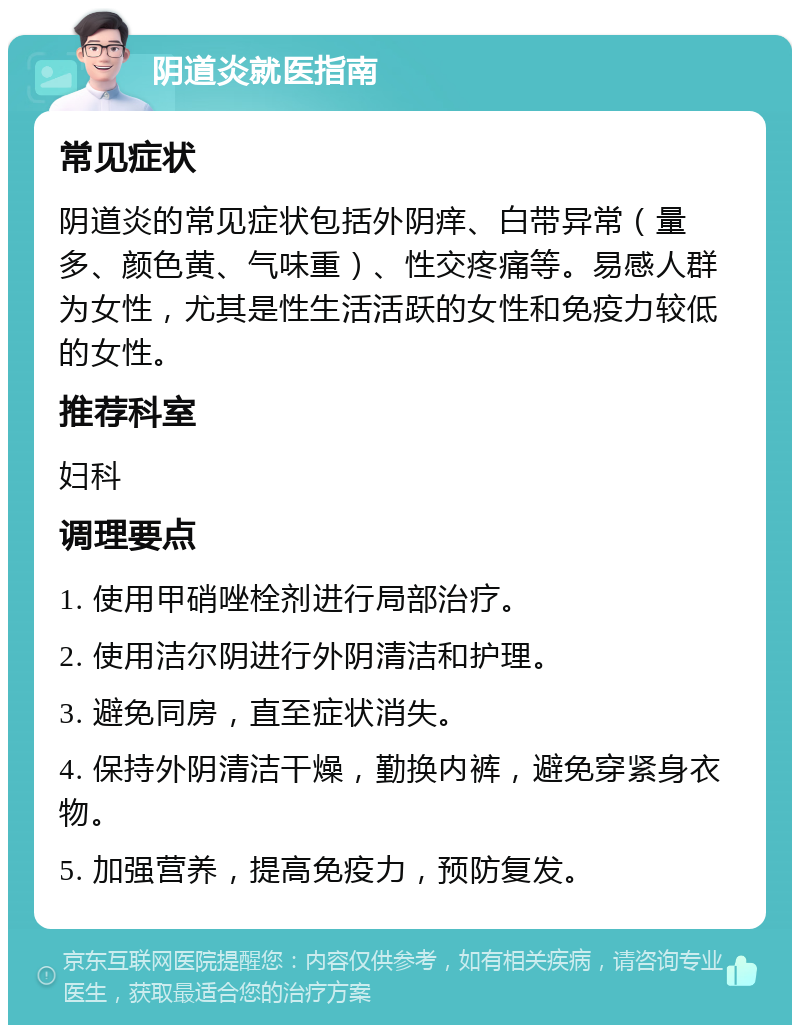 阴道炎就医指南

常见症状

阴道炎的常见症状包括外阴痒、白带异常（量多、颜色黄、气味重）、性交疼痛等。易感人群为女性，尤其是性生活活跃的女性和免疫力较低的女性。

推荐科室

妇科

调理要点

1. 使用甲硝唑栓剂进行局部治疗。

2. 使用洁尔阴进行外阴清洁和护理。

3. 避免同房，直至症状消失。

4. 保持外阴清洁干燥，勤换内裤，避免穿紧身衣物。

5. 加强营养，提高免疫力，预防复发。

京东互联网医院提醒您：内容仅供参考，如有相关疾病，请咨询专业医生，获取最适合您的治疗方案